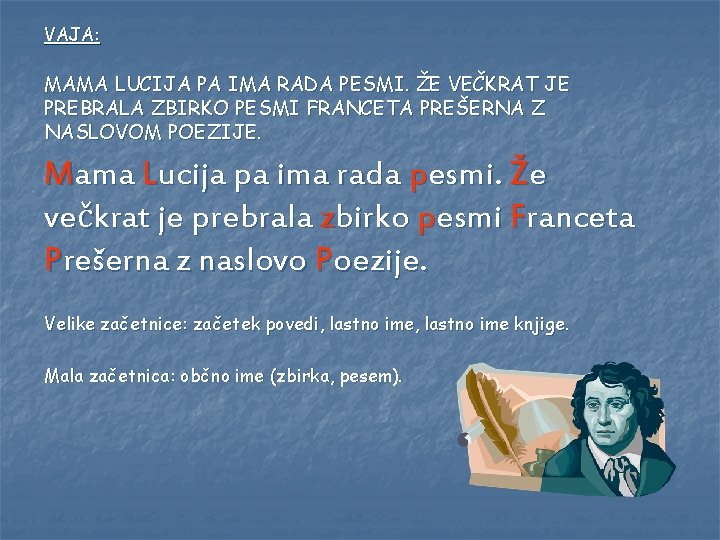 VAJA:

MAMA LUCIJA PA IMA RADA PESMI. ŽE VEČKRAT JE PREBRALA ZBIRKO PESMI FRANCETA PREŠERNA Z NASLOVOM POEZIJE.

Mama Lucija pa ima rada pesmi. Že večkrat je prebrala zbirko pesmi Franceta Prešerna z naslovo Poezije.

Velike začetnice: začetek povedi, lastno ime, lastno ime knjige.

Mala začetnica: občno ime (zbirka, pesem).